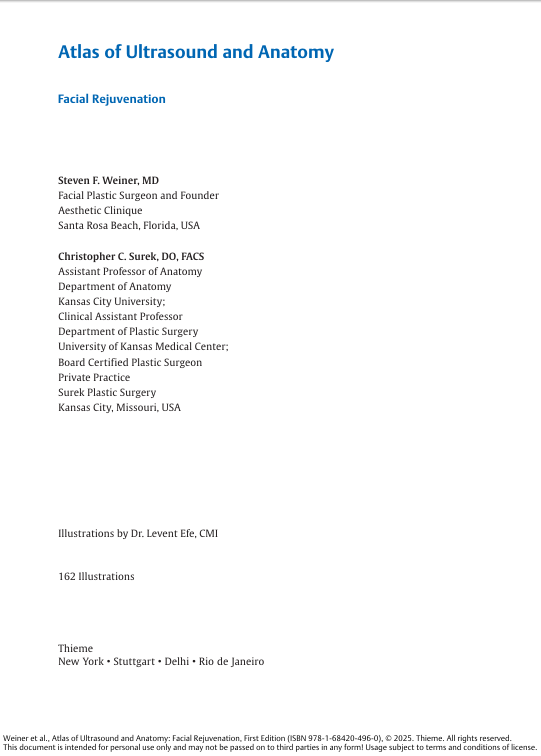 Atlas of Ultrasound and Anatomy

Facial Rejuvenation

Steven F. Weiner, MD
Facial Plastic Surgeon and Founder
Aesthetic Clinique
Santa Rosa Beach, Florida, USA

Christopher C. Surek, DO, FACS
Assistant Professor of Anatomy
Department of Anatomy
Kansas City University;
Clinical Assistant Professor
Department of Plastic Surgery
University of Kansas Medical Center;
Board Certified Plastic Surgeon
Private Practice
Surek Plastic Surgery
Kansas City, Missouri, USA

Illustrations by Dr. Levent Efe, CMI

162 Illustrations

Thieme
New York • Stuttgart • Delhi • Rio de Janeiro

Weiner et al., Atlas of Ultrasound and Anatomy: Facial Rejuvenation, First Edition (ISBN 978-1-68420-496-0), © 2025. Thieme. All rights reserved.
This document is intended for personal use only and may not be passed on to third parties in any form! Usage subject to terms and conditions of license.